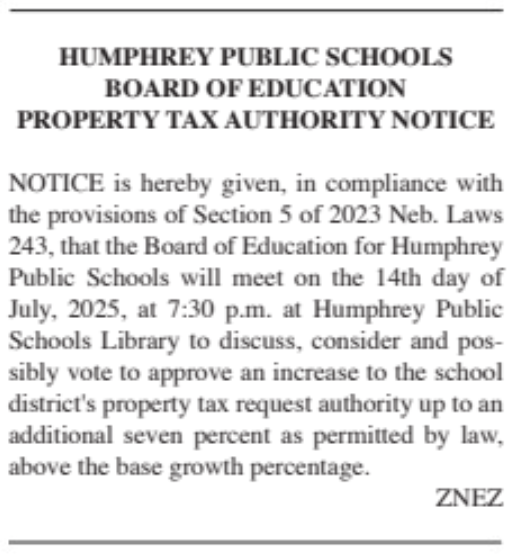 HUMPHREY PUBLIC SCHOOLS
BOARD OF EDUCATION
PROPERTY TAX AUTHORITY NOTICE

NOTICE is hereby given, in compliance with the provisions of Section 5 of 2023 Neb. Laws 243, that the Board of Education for Humphrey Public Schools will meet on the 14th day of July, 2025, at 7:30 p.m. at Humphrey Public Schools Library to discuss, consider and possibly vote to approve an increase to the school district's property tax request authority up to an additional seven percent as permitted by law, above the base growth percentage.

ZNEZ